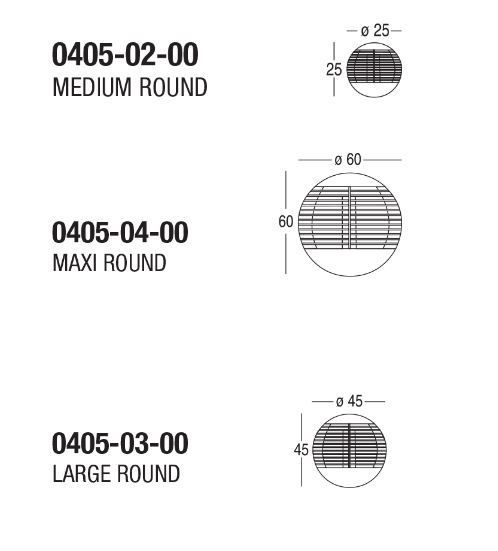 0405-02-00
MEDIUM ROUND

ø 25
25

0405-04-00
MAXI ROUND

ø 60
60

0405-03-00
LARGE ROUND

ø 45
45